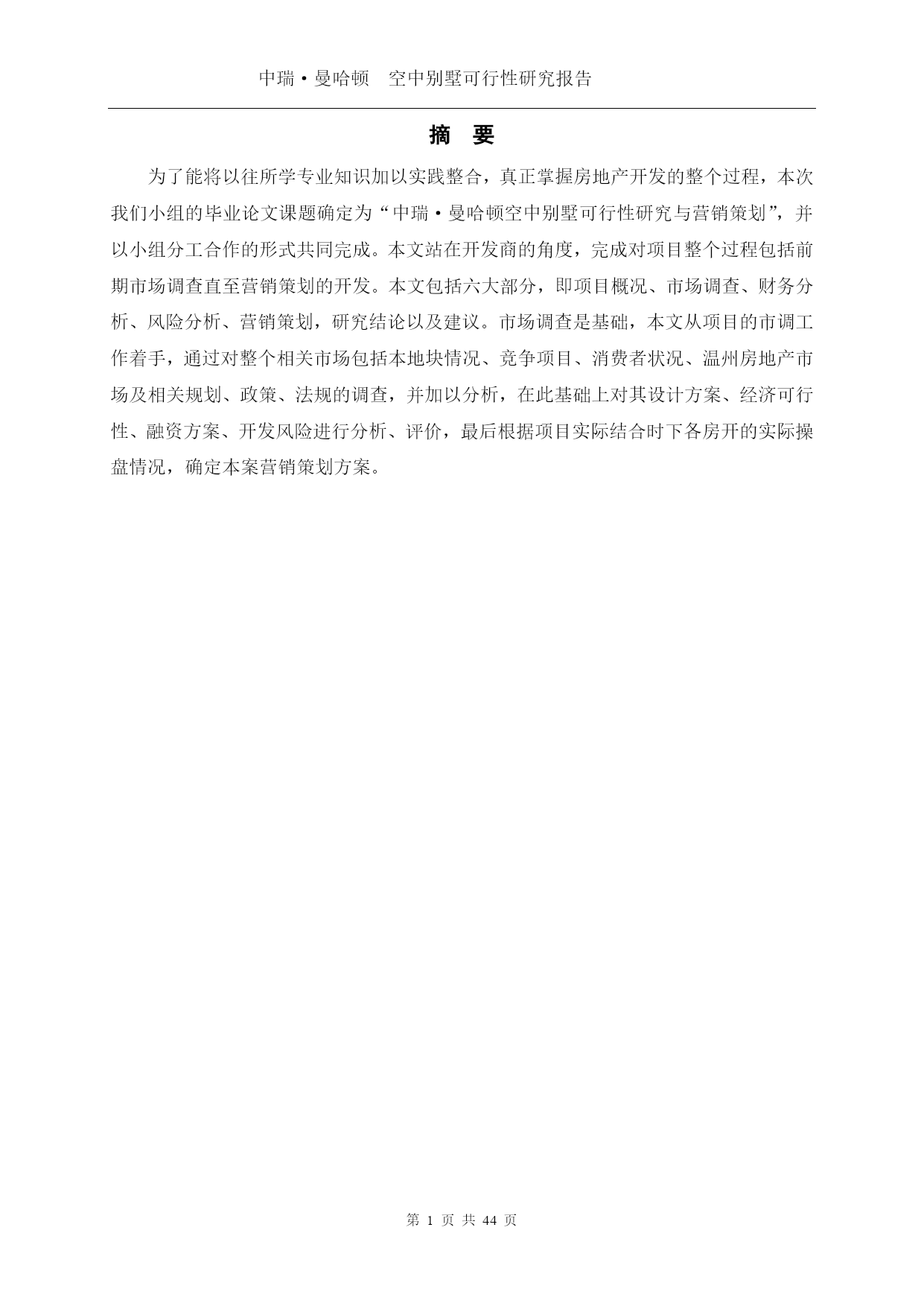 中瑞·曼哈顿　空中别墅可行性研究报告

摘　要

为了能将以往所学专业知识加以实践整合，真正掌握房地产开发的整个过程，本次我们小组的毕业论文课题确定为“中瑞·曼哈顿空中别墅可行性研究与营销策划”，并以小组分工合作的形式共同完成。本文站在开发商的角度，完成对项目整个过程包括前期市场调查直至营销策划的开发。本文包括六大部分，即项目概况、市场调查、财务分析、风险分析、营销策划，研究结论以及建议。市场调查是基础，本文从项目的市调工作着手，通过对整个相关市场包括本地块情况、竞争项目、消费者状况、温州房地产市场及相关规划、政策、法规的调查，并加以分析，在此基础上对其设计方案、经济可行性、融资方案、开发风险进行分析、评价，最后根据项目实际结合时下各房开的实际操盘情况，确定本案营销策划方案。

第 1 页 共 44 页